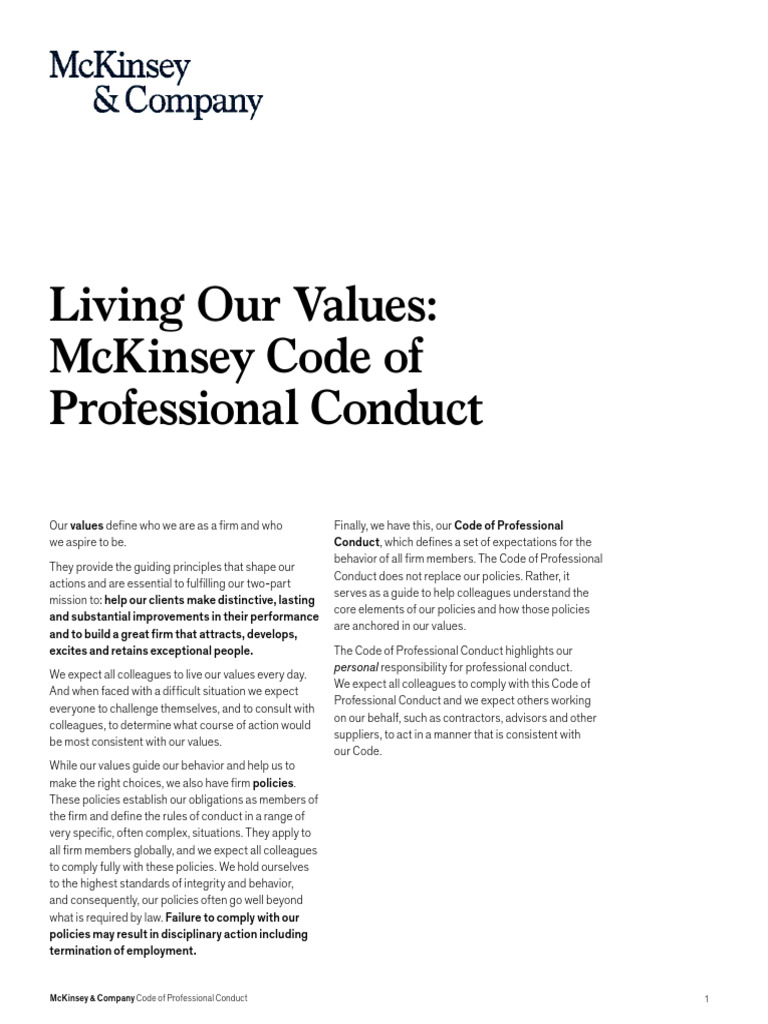 McKinsey
& Company

Living Our Values: McKinsey Code of Professional Conduct

Our values define who we are as a firm and who we aspire to be.

They provide the guiding principles that shape our actions and are essential to fulfilling our two-part mission to: help our clients make distinctive, lasting and substantial improvements in their performance and to build a great firm that attracts, develops, excites and retains exceptional people.

We expect all colleagues to live our values every day. And when faced with a difficult situation we expect everyone to challenge themselves, and to consult with colleagues, to determine what course of action would be most consistent with our values.

While our values guide our behavior and help us to make the right choices, we also have firm policies. These policies establish our obligations as members of the firm and define the rules of conduct in a range of very specific, often complex, situations. They apply to all firm members globally, and we expect all colleagues to comply fully with these policies. We hold ourselves to the highest standards of integrity and behavior, and consequently, our policies often go well beyond what is required by law. Failure to comply with our policies may result in disciplinary action including termination of employment.

Finally, we have this, our Code of Professional Conduct, which defines a set of expectations for the behavior of all firm members. The Code of Professional Conduct does not replace our policies. Rather, it serves as a guide to help colleagues understand the core elements of our policies and how those policies are anchored in our values.

The Code of Professional Conduct highlights our personal responsibility for professional conduct. We expect all colleagues to comply with this Code of Professional Conduct and we expect others working on our behalf, such as contractors, advisors and other suppliers, to act in a manner that is consistent with our Code.

McKinsey & Company Code of Professional Conduct

1